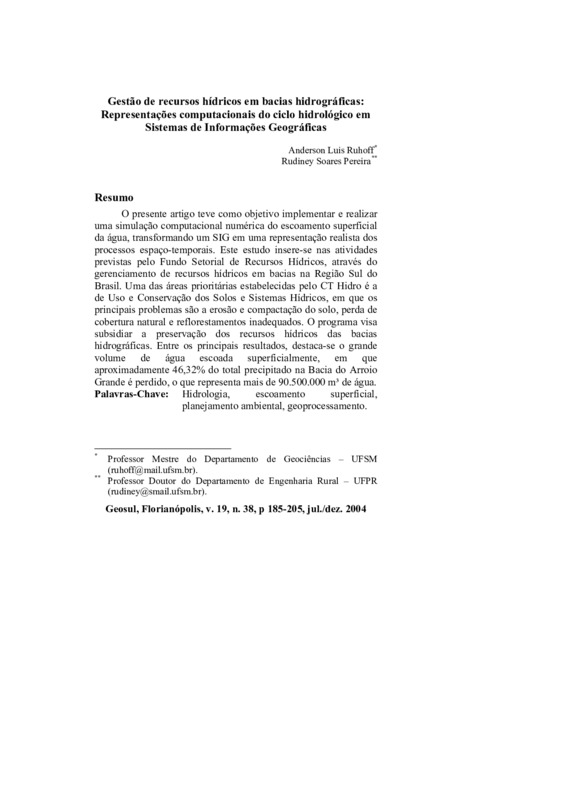 Gestão de recursos hídricos em bacias hidrográficas: Representações computacionais do ciclo hidrológico em Sistemas de Informações Geográficas

Anderson Luis Ruhoff*
Rudiney Soares Pereira**

Resumo

O presente artigo teve como objetivo implementar e realizar uma simulação computacional numérica do escoamento superficial da água, transformando um SIG em uma representação realista dos processos espaço-temporais. Este estudo insere-se nas atividades previstas pelo Fundo Setorial de Recursos Hídricos, através do gerenciamento de recursos hídricos em bacias na Região Sul do Brasil. Uma das áreas prioritárias estabelecidas pelo CT Hidro é a de Uso e Conservação dos Solos e Sistemas Hídricos, em que os principais problemas são a erosão e compactação do solo, perda de cobertura natural e reflorestamentos inadequados. O programa visa subsidiar a preservação dos recursos hídricos das bacias hidrográficas. Entre os principais resultados, destaca-se o grande volume de água escoada superficialmente, em que aproximadamente 46,32% do total precipitado na Bacia do Arroio Grande é perdido, o que representa mais de 90.500.000 m³ de água.
Palavras-Chave: Hidrologia, escoamento superficial, planejamento ambiental, geoprocessamento.

* Professor Mestre do Departamento de Geociências – UFSM (ruhoff@mail.ufsm.br).
** Professor Doutor do Departamento de Engenharia Rural – UFPR (rudiney@smail.ufsm.br).

Geosul, Florianópolis, v. 19, n. 38, p 185-205, jul./dez. 2004